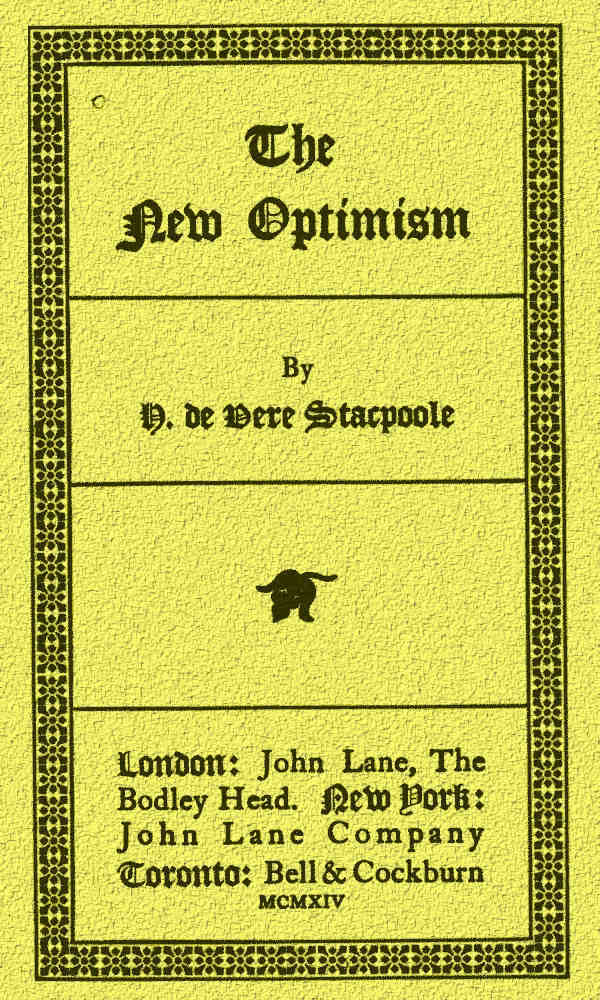 The
New Optimism

By
H. de Vere Stacpoole

London: John Lane, The Bodley Head. New York: John Lane Company Toronto: Bell & Cockburn
MCMXIV